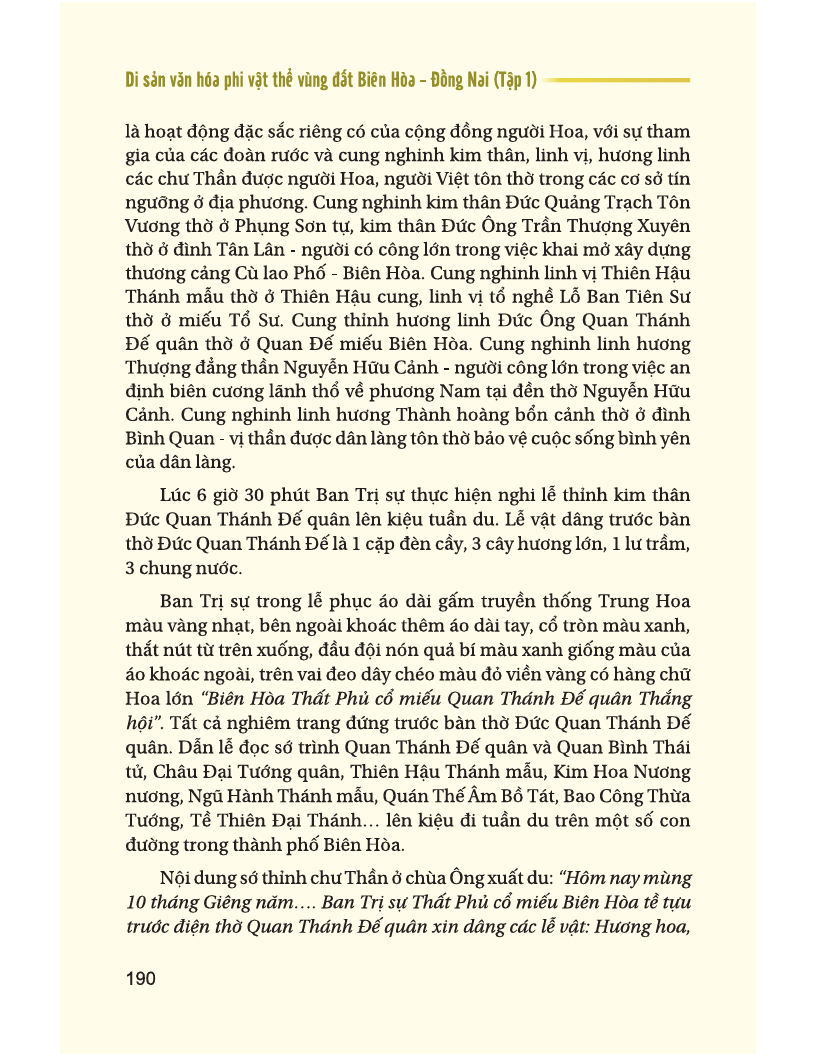 Di sản văn hóa phi vật thể vùng đất Biên Hòa – Đồng Nai (Tập 1)

là hoạt động đặc sắc riêng có của cộng đồng người Hoa, với sự tham gia của các đoàn rước và cung nghinh kim thân, linh vị, hương linh các chư Thần được người Hoa, người Việt tôn thờ trong các cơ sở tín ngưỡng ở địa phương. Cung nghinh kim thân Đức Quảng Trạch Tôn Vương thờ ở Phụng Sơn tự, kim thân Đức Ông Trần Thượng Xuyên thờ ở đình Tân Lân - người có công lớn trong việc khai mở xây dựng thương cảng Cù lao Phố - Biên Hòa. Cung nghinh linh vị Thiên Hậu Thánh mẫu thờ ở Thiên Hậu cung, linh vị tổ nghề Lỗ Ban Tiên Sư thờ ở miếu Tổ Sư. Cung thỉnh hương linh Đức Ông Quan Thánh Đế quân thờ ở Quan Đế miếu Biên Hòa. Cung nghinh linh hương Thượng đẳng thần Nguyễn Hữu Cảnh - người công lớn trong việc an định biên cương lãnh thổ về phương Nam tại đền thờ Nguyễn Hữu Cảnh. Cung nghinh linh hương Thành hoàng bổn cảnh thờ ở đình Bình Quan - vị thần được dân làng tôn thờ bảo vệ cuộc sống bình yên của dân làng.

Lúc 6 giờ 30 phút Ban Trị sự thực hiện nghi lễ thỉnh kim thân Đức Quan Thánh Đế quân lên kiệu tuần du. Lễ vật dâng trước bàn thờ Đức Quan Thánh Đế là 1 cặp đèn cầy, 3 cây hương lớn, 1 lư trầm, 3 chung nước.

Ban Trị sự trong lễ phục áo dài gấm truyền thống Trung Hoa màu vàng nhạt, bên ngoài khoác thêm áo dài tay, cổ tròn màu xanh, thắt nút từ trên xuống, đầu đội nón quả bí màu xanh giống màu của áo khoác ngoài, trên vai đeo dây chéo màu đỏ viền vàng có hàng chữ Hoa lớn "Biên Hòa Thất Phủ cổ miếu Quan Thánh Đế quân Thắng hội". Tất cả nghiêm trang đứng trước bàn thờ Đức Quan Thánh Đế quân. Dẫn lễ đọc sớ trình Quan Thánh Đế quân và Quan Bình Thái tử, Châu Đại Tướng quân, Thiên Hậu Thánh mẫu, Kim Hoa Nương nương, Ngũ Hành Thánh mẫu, Quán Thế Âm Bồ Tát, Bao Công Thừa Tướng, Tề Thiên Đại Thánh… lên kiệu đi tuần du trên một số con đường trong thành phố Biên Hòa.

Nội dung sớ thỉnh chư Thần ở chùa Ông xuất du: "Hôm nay mùng 10 tháng Giêng năm…. Ban Trị sự Thất Phủ cổ miếu Biên Hòa tề tựu trước điện thờ Quan Thánh Đế quân xin dâng các lễ vật: Hương hoa,

190